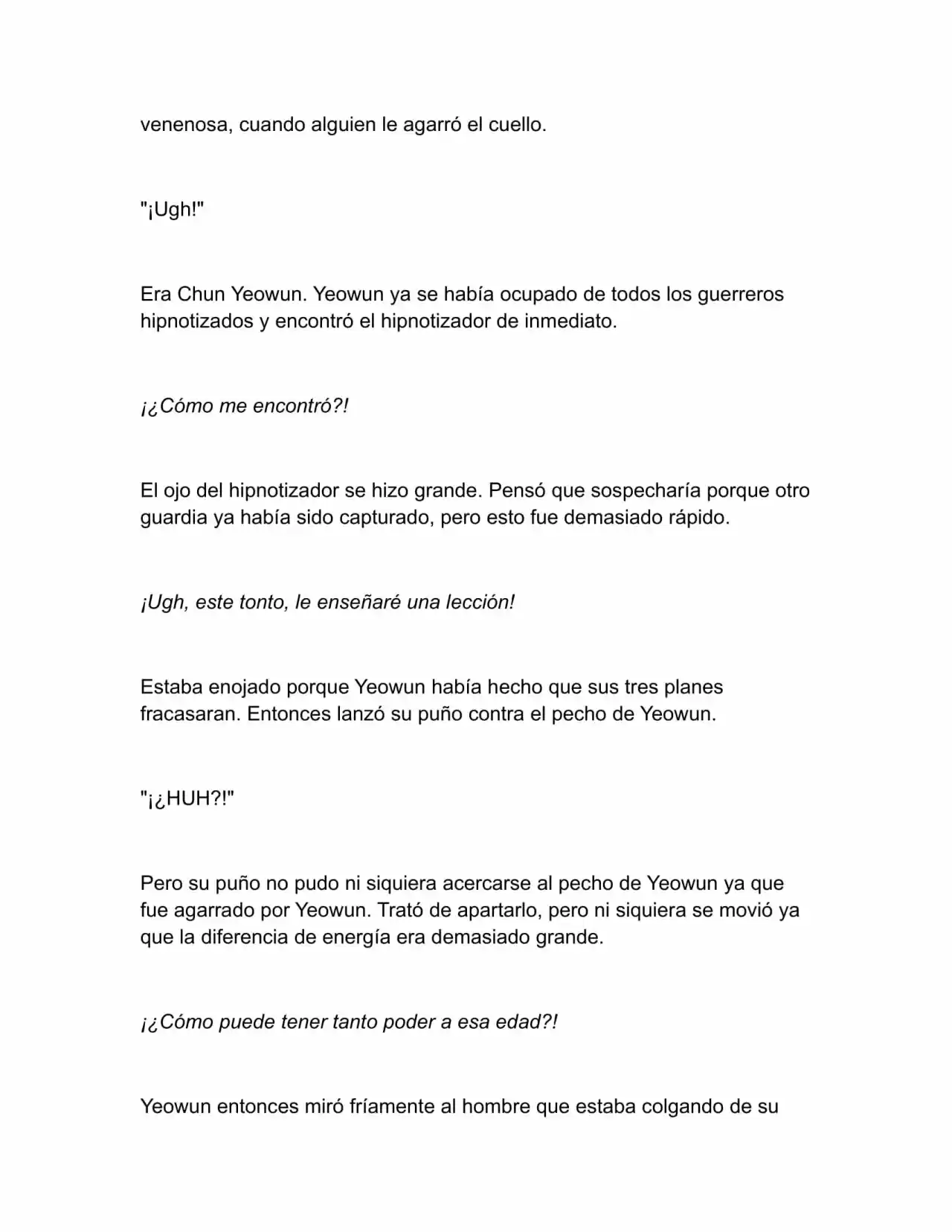 venenosa, cuando alguien le agarró el cuello.

"¡Ugh!"

Era Chun Yeowun. Yeowun ya se había ocupado de todos los guerreros hipnotizados y encontró el hipnotizador de inmediato.

¡¿Cómo me encontró?!

El ojo del hipnotizador se hizo grande. Pensó que sospecharía porque otro guardia ya había sido capturado, pero esto fue demasiado rápido.

¡Ugh, este tonto, le enseñaré una lección!

Estaba enojado porque Yeowun había hecho que sus tres planes fracasaran. Entonces lanzó su puño contra el pecho de Yeowun.

"¡¿HUH?!"

Pero su puño no pudo ni siquiera acercarse al pecho de Yeowun ya que fue agarrado por Yeowun. Trató de apartarlo, pero ni siquiera se movió ya que la diferencia de energía era demasiado grande.

¡¿Cómo puede tener tanto poder a esa edad?!

Yeowun entonces miró fríamente al hombre que estaba colgando de su